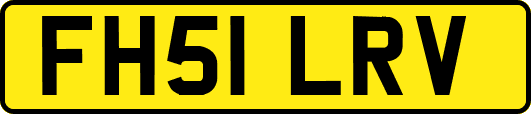 FH51 LRV